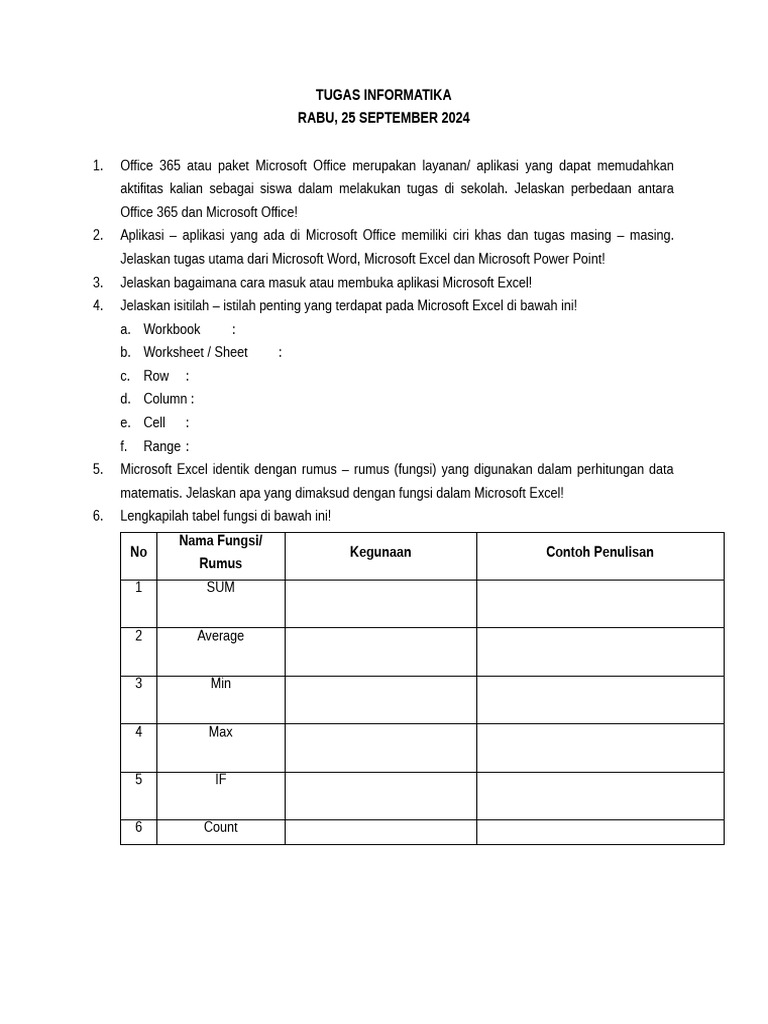 TUGAS INFORMATIKA
RABU, 25 SEPTEMBER 2024

1. Office 365 atau paket Microsoft Office merupakan layanan/ aplikasi yang dapat memudahkan aktifitas kalian sebagai siswa dalam melakukan tugas di sekolah. Jelaskan perbedaan antara Office 365 dan Microsoft Office!
2. Aplikasi – aplikasi yang ada di Microsoft Office memiliki ciri khas dan tugas masing – masing. Jelaskan tugas utama dari Microsoft Word, Microsoft Excel dan Microsoft Power Point!
3. Jelaskan bagaimana cara masuk atau membuka aplikasi Microsoft Excel!
4. Jelaskan isitilah – istilah penting yang terdapat pada Microsoft Excel di bawah ini!
a. Workbook :
b. Worksheet / Sheet :
c. Row :
d. Column :
e. Cell :
f. Range :
5. Microsoft Excel identik dengan rumus – rumus (fungsi) yang digunakan dalam perhitungan data matematis. Jelaskan apa yang dimaksud dengan fungsi dalam Microsoft Excel!
6. Lengkapilah tabel fungsi di bawah ini!

| No | Nama Fungsi/ Rumus | Kegunaan | Contoh Penulisan |
|---|---|---|---|
| 1 | SUM | | |
| 2 | Average | | |
| 3 | Min | | |
| 4 | Max | | |
| 5 | IF | | |
| 6 | Count | | |